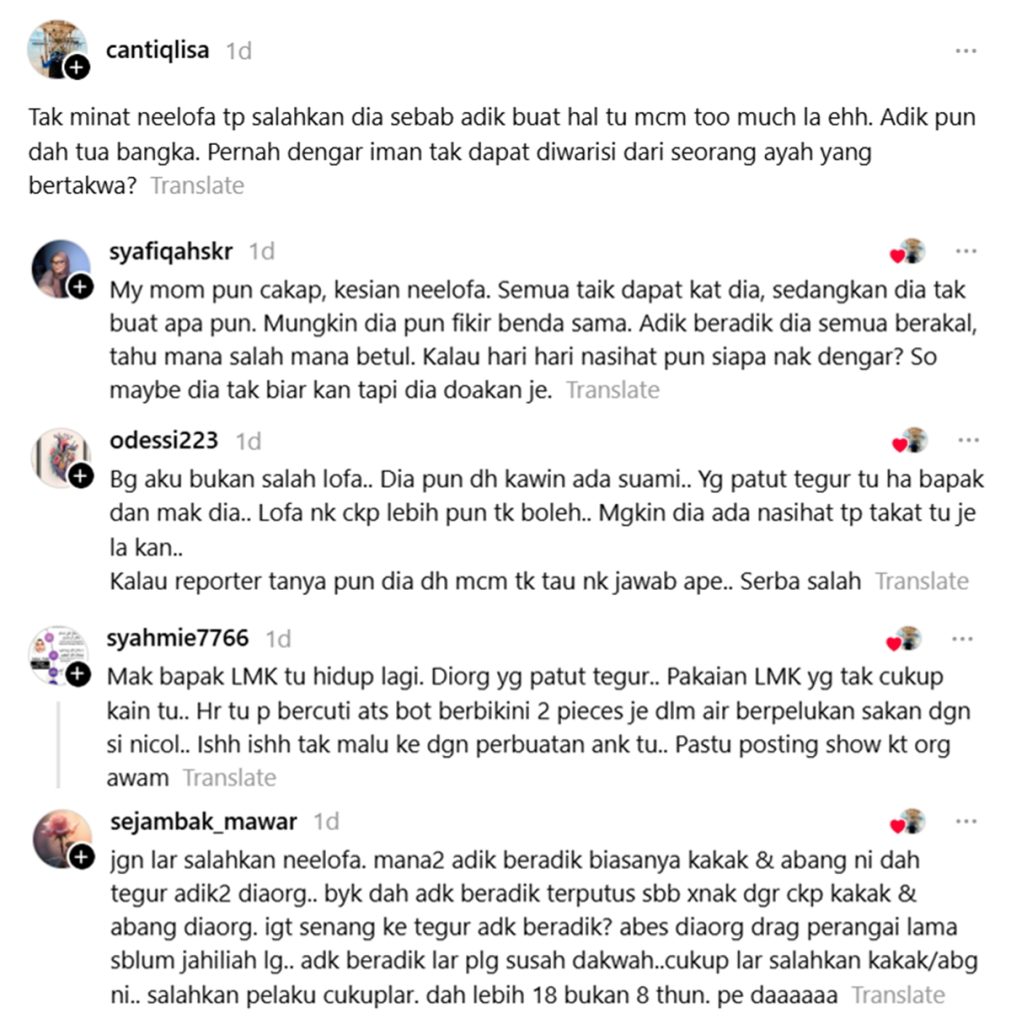 cantiqlisa 1d ···

Tak minat neelofa tp salahkan dia sebab adik buat hal tu mcm too much la ehh. Adik pun dah tua bangka. Pernah dengar iman tak dapat diwarisi dari seorang ayah yang bertakwa? Translate

syafiqahskr 1d ···

My mom pun cakap, kesian neelofa. Semua taik dapat kat dia, sedangkan dia tak buat apa pun. Mungkin dia pun fikir benda sama. Adik beradik dia semua berakal, tahu mana salah mana betul. Kalau hari hari nasihat pun siapa nak dengar? So maybe dia tak biar kan tapi dia doakan je. Translate

odessi223 1d ···

Bg aku bukan salah lofa.. Dia pun dh kawin ada suami.. Yg patut tegur tu ha bapak dan mak dia.. Lofa nk ckp lebih pun tk boleh.. Mgkin dia ada nasihat tp takat tu je la kan..
Kalau reporter tanya pun dia dh mcm tk tau nk jawab ape.. Serba salah Translate

syahmie7766 1d ···

Mak bapak LMK tu hidup lagi. Diorg yg patut tegur.. Pakaian LMK yg tak cukup kain tu.. Hr tu p bercuti ats bot berbikini 2 pieces je dlm air berpelukan sakan dgn si nicol.. Ishh ishh tak malu ke dgn perbuatan ank tu.. Pastu posting show kt org awam Translate

sejambak_mawar 1d ···

jgn lar salahkan neelofa. mana2 adik beradik biasanya kakak & abang ni dah tegur adik2 diaorg.. byk dah adk beradik terputus sbb xnak dgr ckp kakak & abang diaorg. igt senang ke tegur adk beradik? abes diaorg drag perangai lama sblum jahiliah lg.. adk beradik lar plg susah dakwah..cukup lar salahkan kakak/abg ni.. salahkan pelaku cukuplar. dah lebih 18 bukan 8 thun. pe daaaaaa Translate